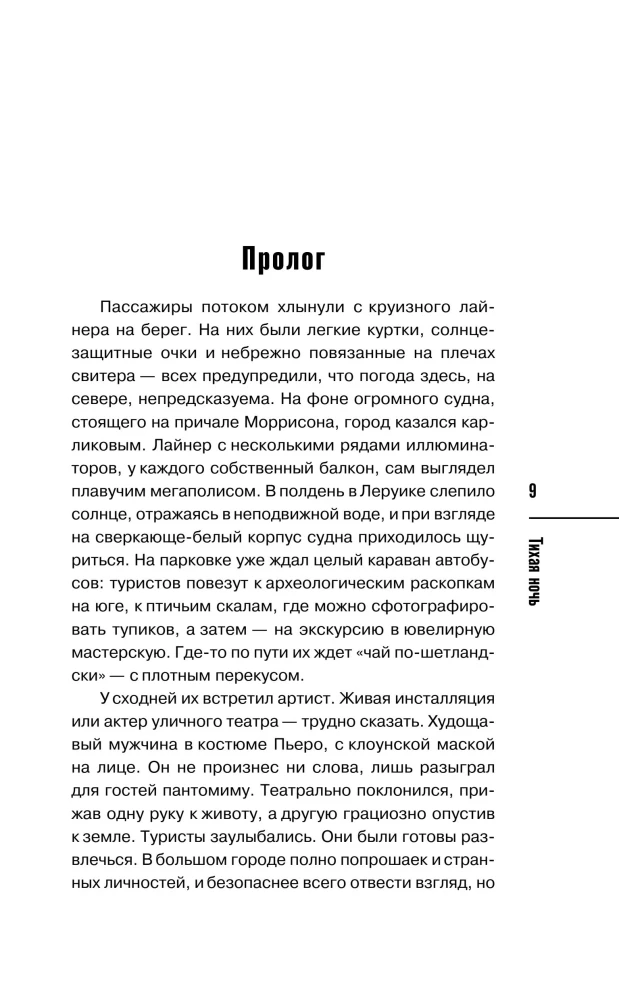 Пролог

Пассажиры потоком хлынули с круизного лайнера на берег. На них были легкие куртки, солнцезащитные очки и небрежно повязанные на плечах свитера — всех предупредили, что погода здесь, на севере, непредсказуема. На фоне огромного судна, стоящего на причале Моррисона, город казался карликовым. Лайнер с несколькими рядами иллюминаторов, у каждого собственный балкон, сам выглядел плавучим мегаполисом. В полдень в Леруике слепило солнце, отражаясь в неподвижной воде, и при взгляде на сверкающе-белый корпус судна приходилось щуриться. На парковке уже ждал целый караван автобусов: туристов повезут к археологическим раскопкам на юге, к птичьим скалам, где можно сфотографировать тупиков, а затем — на экскурсию в ювелирную мастерскую. Где-то по пути их ждет «чай по-шетландски» — с плотным перекусом.

У сходней их встретил артист. Живая инсталляция или актер уличного театра — трудно сказать. Худощавый мужчина в костюме Пьеро, с клоунской маской на лице. Он не произнес ни слова, лишь разыграл для гостей пантомиму. Театрально поклонился, прижав одну руку к животу, а другую грациозно опустив к земле. Туристы заулыбались. Они были готовы развлечься. В большом городе полно попрошаек и странных личностей, и безопаснее всего отвести взгляд, но

9

Тихая ночь